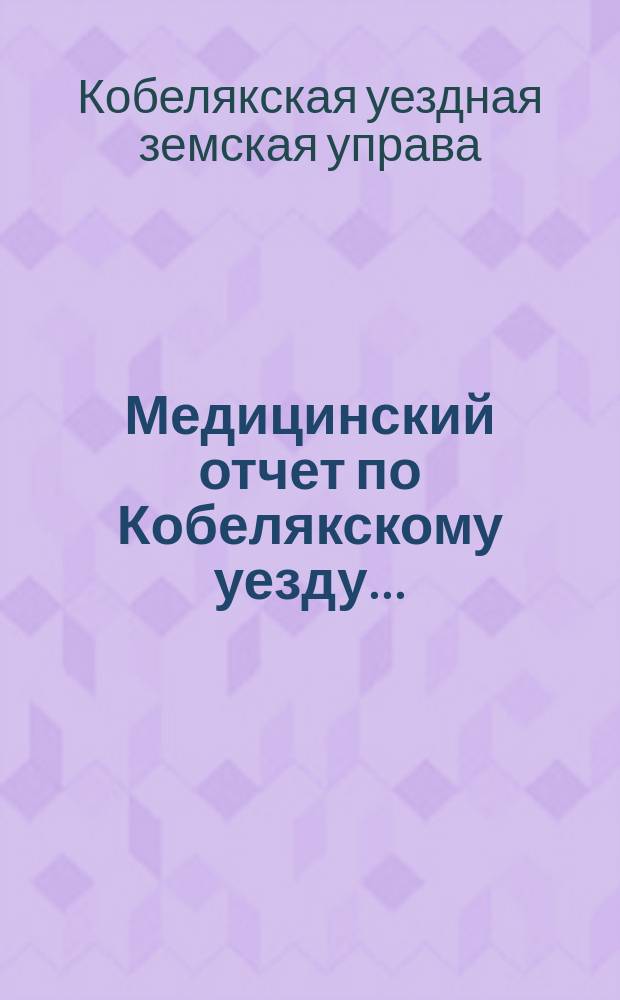 Кобелякская уездная земская управа

Медицинский отчет по Кобелякскому уезду...